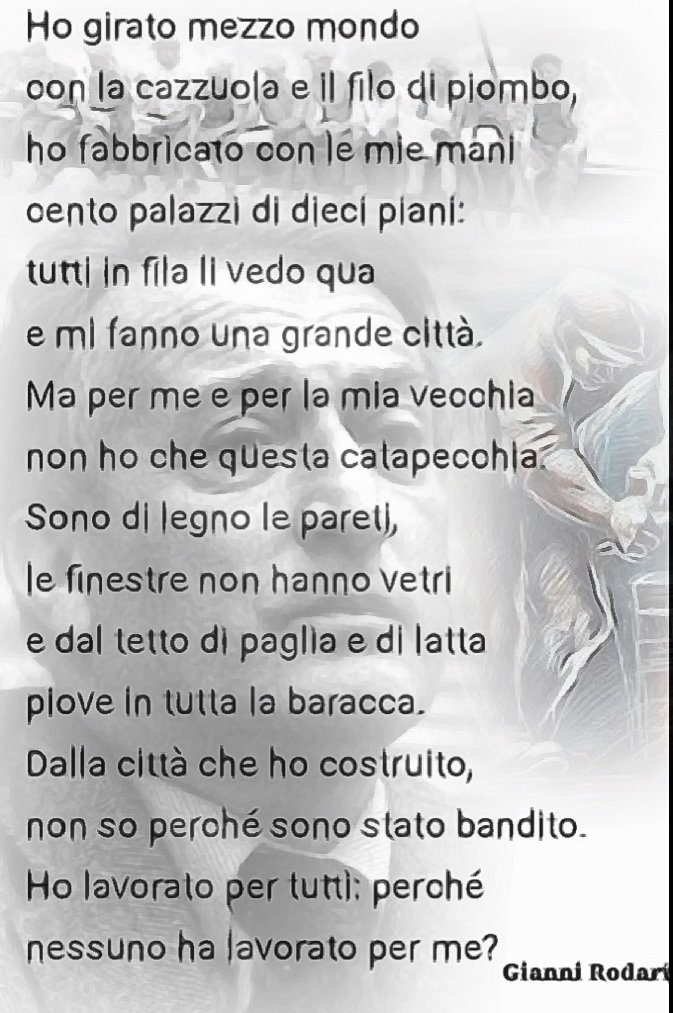 Ho girato mezzo mondo
con la cazzuola e il filo di piombo,
ho fabbricato con le mie mani
cento palazzi di dieci piani:
tutti in fila li vedo qua
e mi fanno una grande città.
Ma per me e per la mia vecchia
non ho che questa catapecchia.
Sono di legno le pareti,
le finestre non hanno vetri
e dal tetto di paglia e di latta
piove in tutta la baracca.
Dalla città che ho costruito,
non so perché sono stato bandito.
Ho lavorato per tutti: perché
nessuno ha lavorato per me?

Gianni Rodari